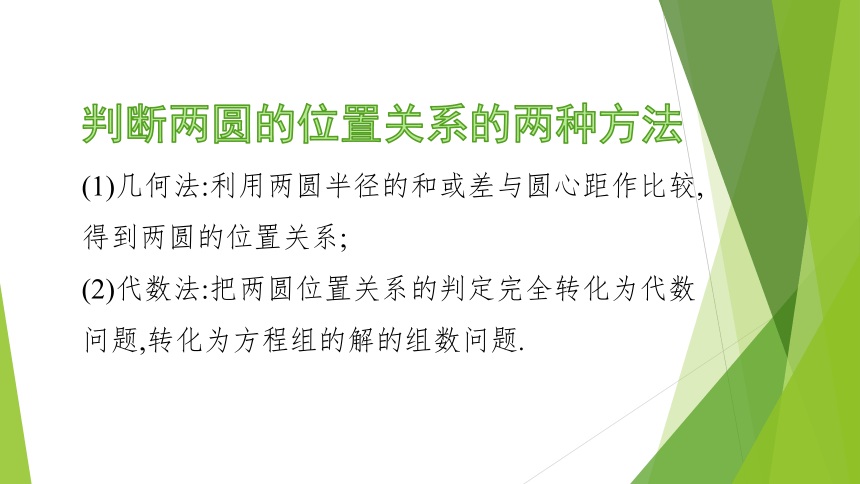 判断两圆的位置关系的两种方法

(1)几何法:利用两圆半径的和或差与圆心距作比较,得到两圆的位置关系;

(2)代数法:把两圆位置关系的判定完全转化为代数问题,转化为方程组的解的组数问题.